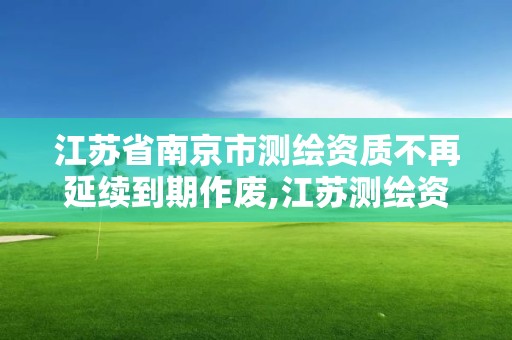 江苏省南京市测绘资质不再延续到期作废,江苏测绘资